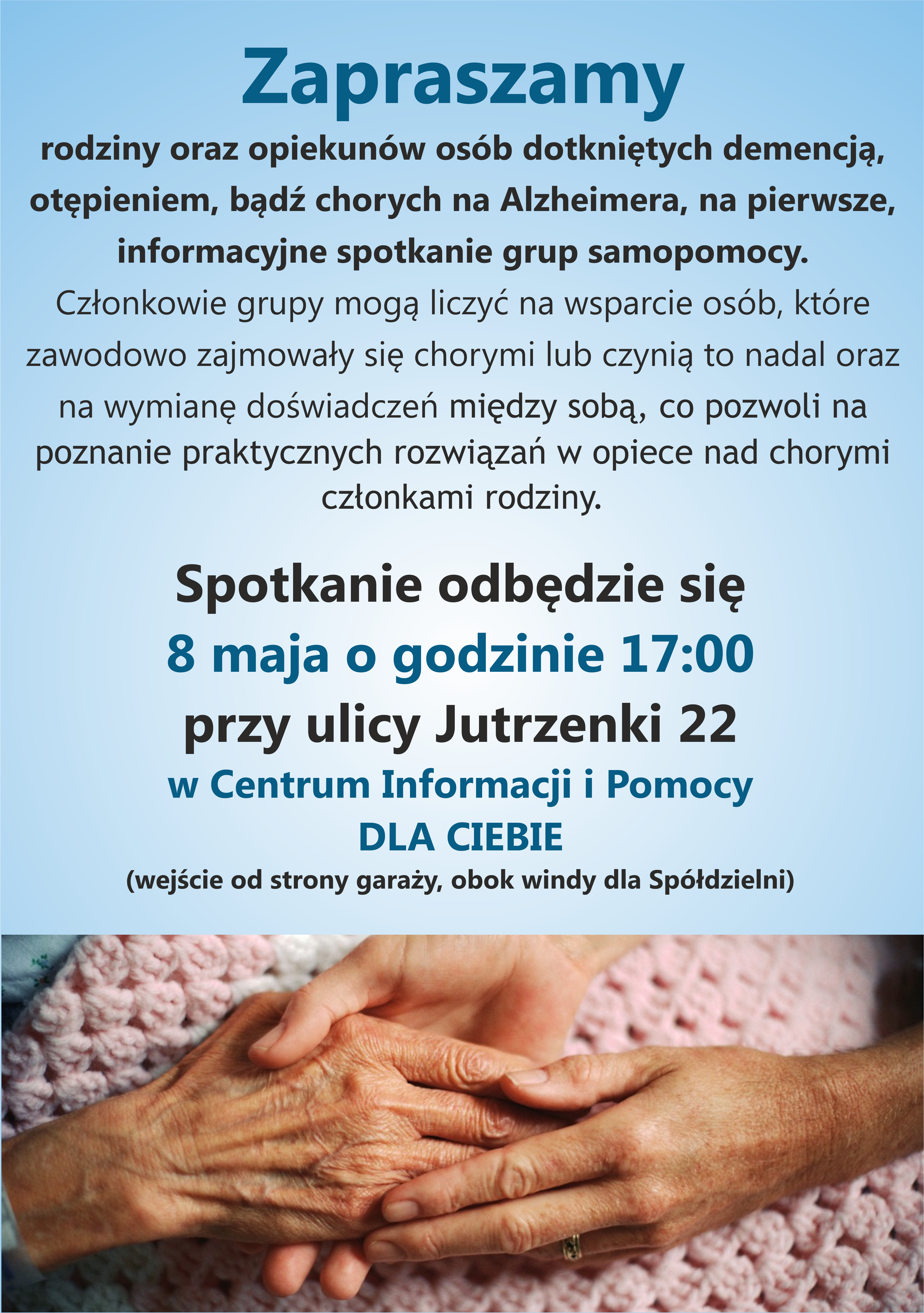 Zapraszamy

rodziny oraz opiekunów osób dotkniętych demencją, otępieniem, bądź chorych na Alzheimera, na pierwsze, informacyjne spotkanie grup samopomocy.

Członkowie grupy mogą liczyć na wsparcie osób, które zawodowo zajmowały się chorymi lub czynią to nadal oraz na wymianę doświadczeń między sobą, co pozwoli na poznanie praktycznych rozwiązań w opiece nad chorymi członkami rodziny.

Spotkanie odbędzie się
8 maja o godzinie 17:00
przy ulicy Jutrzenki 22
w Centrum Informacji i Pomocy
DLA CIEBIE
(wejście od strony garaży, obok windy dla Spółdzielni)